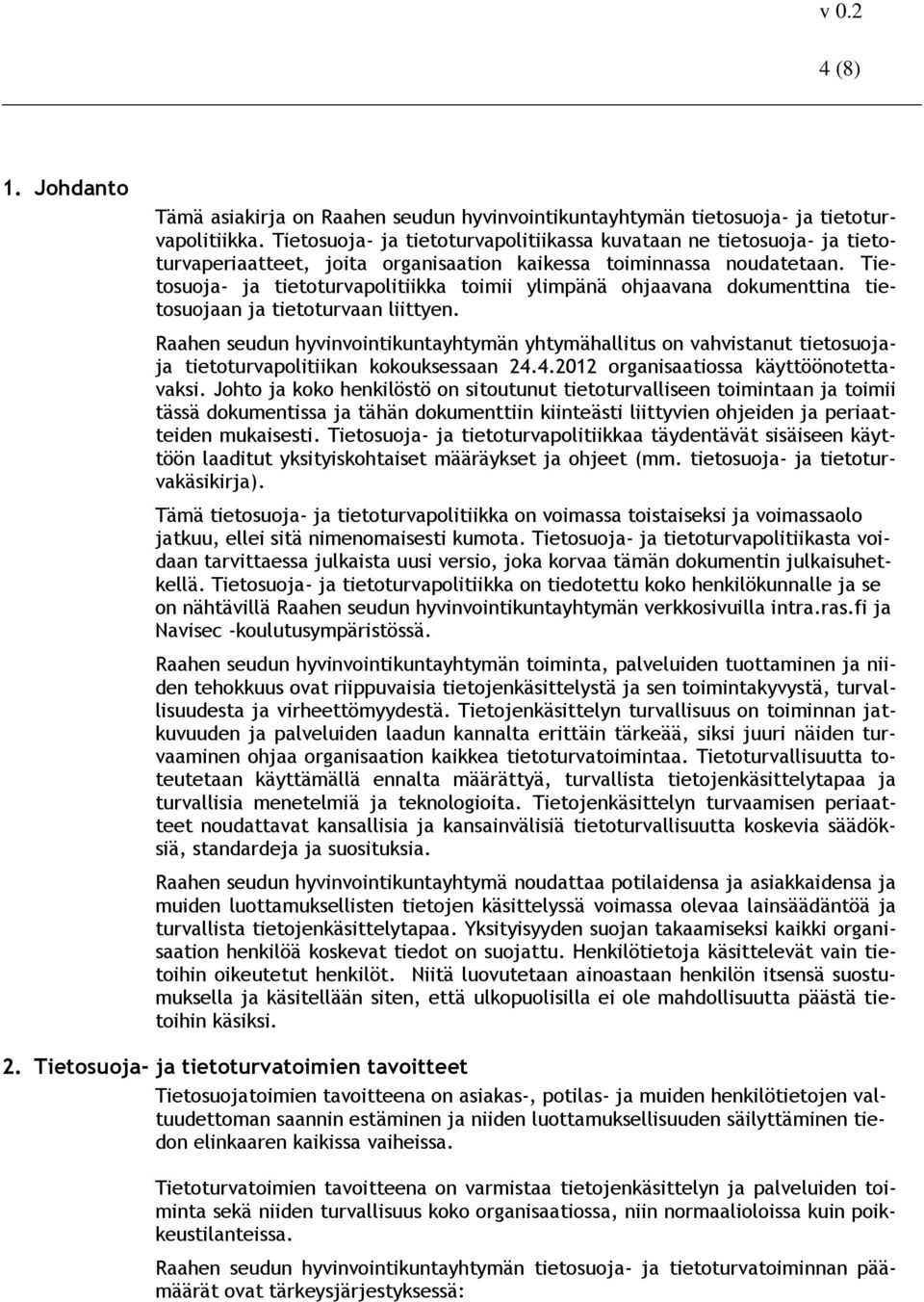 v 0.2

4 (8)

1. Johdanto

Tämä asiakirja on Raahen seudun hyvinvointikuntayhtymän tietosuoja- ja tietoturvapolitiikka. Tietosuoja- ja tietoturvapolitiikassa kuvataan ne tietosuoja- ja tietoturvaperiaatteet, joita organisaation kaikessa toiminnassa noudatetaan. Tietosuoja- ja tietoturvapolitiikka toimii ylimpänä ohjaavana dokumenttina tietosuojaan ja tietoturvaan liittyen.

Raahen seudun hyvinvointikuntayhtymän yhtymähallitus on vahvistanut tietosuoja- ja tietoturvapolitiikan kokouksessaan 24.4.2012 organisaatiossa käyttöönotettavaksi. Johto ja koko henkilöstö on sitoutunut tietoturvalliseen toimintaan ja toimii tässä dokumentissa ja tähän dokumenttiin kiinteästi liittyvien ohjeiden ja periaatteiden mukaisesti. Tietosuoja- ja tietoturvapolitiikkaa täydentävät sisäiseen käyttöön laaditut yksityiskohtaiset määräykset ja ohjeet (mm. tietosuoja- ja tietoturvakäsikirja).

Tämä tietosuoja- ja tietoturvapolitiikka on voimassa toistaiseksi ja voimassaolo jatkuu, ellei sitä nimenomaisesti kumota. Tietosuoja- ja tietoturvapolitiikasta voidaan tarvittaessa julkaista uusi versio, joka korvaa tämän dokumentin julkaisuhetkellä. Tietosuoja- ja tietoturvapolitiikka on tiedotettu koko henkilökunnalle ja se on nähtävillä Raahen seudun hyvinvointikuntayhtymän verkkosivuilla intra.ras.fi ja Navisec -koulutusympäristössä.

Raahen seudun hyvinvointikuntayhtymän toiminta, palveluiden tuottaminen ja niiden tehokkuus ovat riippuvaisia tietojenkäsittelystä ja sen toimintakyvystä, turvallisuudesta ja virheettömyydestä. Tietojenkäsittelyn turvallisuus on toiminnan jatkuvuuden ja palveluiden laadun kannalta erittäin tärkeää, siksi juuri näiden turvaaminen ohjaa organisaation kaikkea tietoturvatoimintaa. Tietoturvallisuutta toteutetaan käyttämällä ennalta määrättyä, turvallista tietojenkäsittelytapaa ja turvallisia menetelmiä ja teknologioita. Tietojenkäsittelyn turvaamisen periaatteet noudattavat kansallisia ja kansainvälisiä tietoturvallisuutta koskevia säädöksiä, standardeja ja suosituksia.

Raahen seudun hyvinvointikuntayhtymä noudattaa potilaidensa ja asiakkaidensa ja muiden luottamuksellisten tietojen käsittelyssä voimassa olevaa lainsäädäntöä ja turvallista tietojenkäsittelytapaa. Yksityisyyden suojan takaamiseksi kaikki organisaation henkilöä koskevat tiedot on suojattu. Henkilötietoja käsittelevät vain tietoihin oikeutetut henkilöt. Niitä luovutetaan ainoastaan henkilön itsensä suostumuksella ja käsitellään siten, että ulkopuolisilla ei ole mahdollisuutta päästä tietoihin käsiksi.

2. Tietosuoja- ja tietoturvatoimien tavoitteet

Tietosuojatoimien tavoitteena on asiakas-, potilas- ja muiden henkilötietojen valtuudettoman saannin estäminen ja niiden luottamuksellisuuden säilyttäminen tiedon elinkaaren kaikissa vaiheissa.

Tietoturvatoimien tavoitteena on varmistaa tietojenkäsittelyn ja palveluiden toiminta sekä niiden turvallisuus koko organisaatiossa, niin normaalioloissa kuin poikkeustilanteissa.

Raahen seudun hyvinvointikuntayhtymän tietosuoja- ja tietoturvatoiminnan päämäärät ovat tärkeysjärjestyksessä: